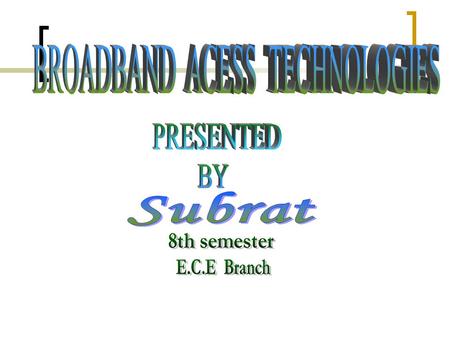 BROADBAND ACESS TECHNOLOGIES

PRESENTED
BY
Subrat
8th semester
E.C.E Branch